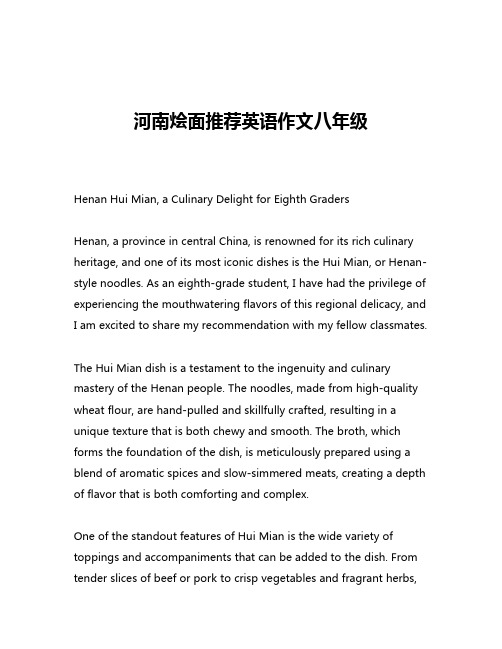 河南烩面推荐英语作文八年级

Henan Hui Mian, a Culinary Delight for Eighth Graders

Henan, a province in central China, is renowned for its rich culinary heritage, and one of its most iconic dishes is the Hui Mian, or Henan-style noodles. As an eighth-grade student, I have had the privilege of experiencing the mouthwatering flavors of this regional delicacy, and I am excited to share my recommendation with my fellow classmates.

The Hui Mian dish is a testament to the ingenuity and culinary mastery of the Henan people. The noodles, made from high-quality wheat flour, are hand-pulled and skillfully crafted, resulting in a unique texture that is both chewy and smooth. The broth, which forms the foundation of the dish, is meticulously prepared using a blend of aromatic spices and slow-simmered meats, creating a depth of flavor that is both comforting and complex.

One of the standout features of Hui Mian is the wide variety of toppings and accompaniments that can be added to the dish. From tender slices of beef or pork to crisp vegetables and fragrant herbs,